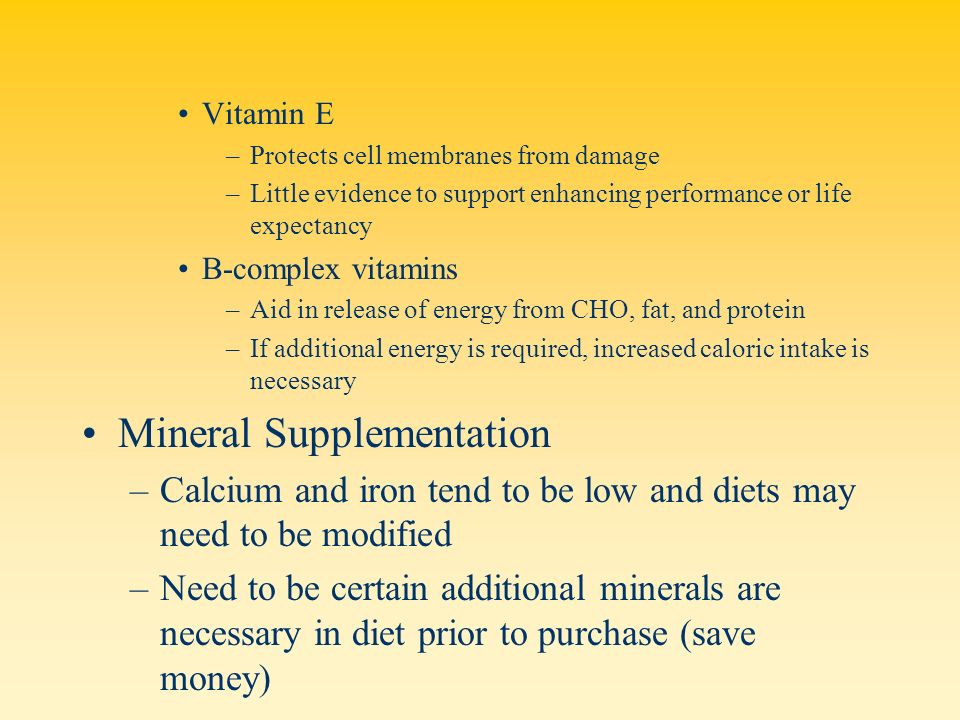 • Vitamin E
– Protects cell membranes from damage
– Little evidence to support enhancing performance or life expectancy
• B-complex vitamins
– Aid in release of energy from CHO, fat, and protein
– If additional energy is required, increased caloric intake is necessary

• Mineral Supplementation
– Calcium and iron tend to be low and diets may need to be modified
– Need to be certain additional minerals are necessary in diet prior to purchase (save money)